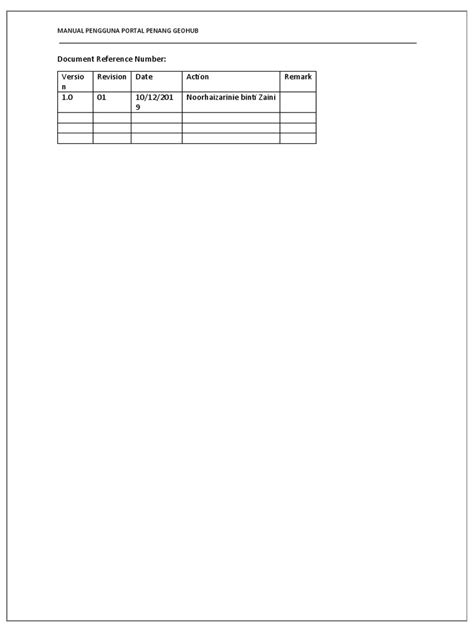 MANUAL PENGGUNA PORTAL PENANG GEOHUB

Document Reference Number:

| Version | Revision | Date | Action | Remark |
|---|---|---|---|---|
| 1.0 | 01 | 10/12/2019 | Noorhaizarinie binti Zaini | |
| | | | | |
| | | | | |
| | | | | |